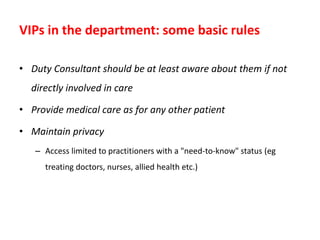 VIPs in the department: some basic rules

• Duty Consultant should be at least aware about them if not directly involved in care
• Provide medical care as for any other patient
• Maintain privacy
– Access limited to practitioners with a "need-to-know" status (eg treating doctors, nurses, allied health etc.)